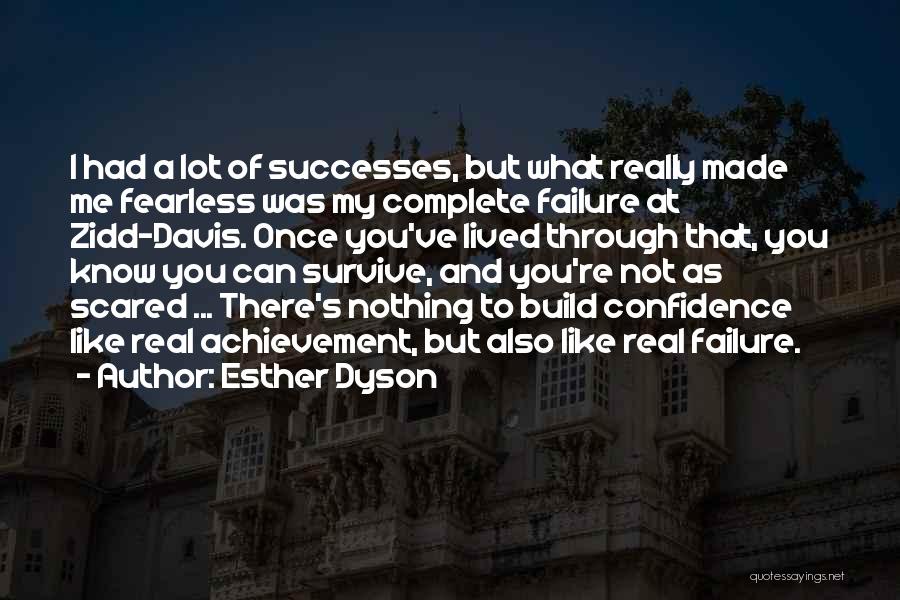 I had a lot of successes, but what really made me fearless was my complete failure at Zidd-Davis. Once you've lived through that, you know you can survive, and you're not as scared ... There's nothing to build confidence like real achievement, but also like real failure.
- Author: Esther Dyson

quotessayings.net